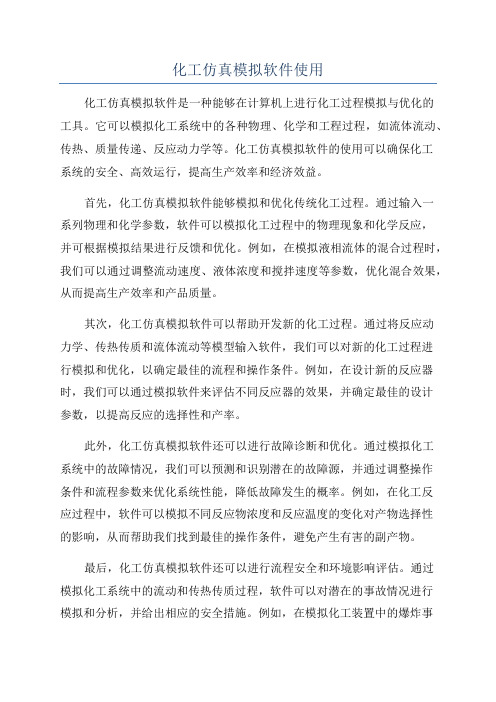 化工仿真模拟软件使用

化工仿真模拟软件是一种能够在计算机上进行化工过程模拟与优化的工具。它可以模拟化工系统中的各种物理、化学和工程过程，如流体流动、传热、质量传递、反应动力学等。化工仿真模拟软件的使用可以确保化工系统的安全、高效运行，提高生产效率和经济效益。

首先，化工仿真模拟软件能够模拟和优化传统化工过程。通过输入一系列物理和化学参数，软件可以模拟化工过程中的物理现象和化学反应，并可根据模拟结果进行反馈和优化。例如，在模拟液相流体的混合过程时，我们可以通过调整流动速度、液体浓度和搅拌速度等参数，优化混合效果，从而提高生产效率和产品质量。

其次，化工仿真模拟软件可以帮助开发新的化工过程。通过将反应动力学、传热传质和流体流动等模型输入软件，我们可以对新的化工过程进行模拟和优化，以确定最佳的流程和操作条件。例如，在设计新的反应器时，我们可以通过模拟软件来评估不同反应器的效果，并确定最佳的设计参数，以提高反应的选择性和产率。

此外，化工仿真模拟软件还可以进行故障诊断和优化。通过模拟化工系统中的故障情况，我们可以预测和识别潜在的故障源，并通过调整操作条件和流程参数来优化系统性能，降低故障发生的概率。例如，在化工反应过程中，软件可以模拟不同反应物浓度和反应温度的变化对产物选择性的影响，从而帮助我们找到最佳的操作条件，避免产生有害的副产物。

最后，化工仿真模拟软件还可以进行流程安全和环境影响评估。通过模拟化工系统中的流动和传热传质过程，软件可以对潜在的事故情况进行模拟和分析，并给出相应的安全措施。例如，在模拟化工装置中的爆炸事